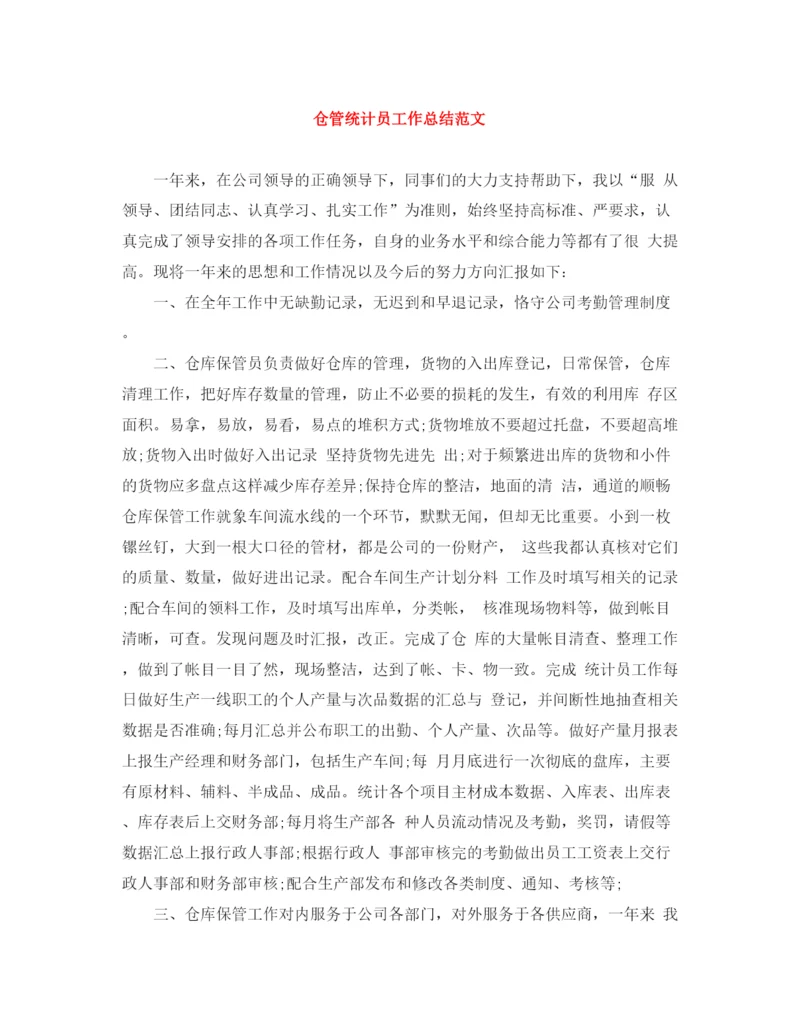 仓管统计员工作总结范文

一年来，在公司领导的正确领导下，同事们的大力支持帮助下，我以“服 从领导、团结同志、认真学习、扎实工作”为准则，始终坚持高标准、严要求，认真完成了领导安排的各项工作任务，自身的业务水平和综合能力等都有了很 大提高。现将一年来的思想和工作情况以及今后的努力方向汇报如下：

一、在全年工作中无缺勤记录，无迟到和早退记录，恪守公司考勤管理制度。

二、仓库保管员负责做好仓库的管理，货物的入出库登记，日常保管，仓库清理工作，把好库存数量的管理，防止不必要的损耗的发生，有效的利用库 存区面积。易拿，易放，易看，易点的堆积方式;货物堆放不要超过托盘，不要超高堆放;货物入出时做好入出记录 坚持货物先进先 出;对于频繁进出库的货物和小件的货物应多盘点这样减少库存差异;保持仓库的整洁，地面的清 洁，通道的顺畅仓库保管工作就象车间流水线的一个环节，默默无闻，但却无比重要。小到一枚镙丝钉，大到一根大口径的管材，都是公司的一份财产， 这些我都认真核对它们的质量、数量，做好进出记录。配合车间生产计划分料 工作及时填写相关的记录;配合车间的领料工作，及时填写出库单，分类帐， 核准现场物料等，做到帐目清晰，可查。发现问题及时汇报，改正。完成了仓 库的大量帐目清查、整理工作，做到了帐目一目了然，现场整洁，达到了帐、卡、物一致。完成 统计员工作每日做好生产一线职工的个人产量与次品数据的汇总与 登记，并间断性地抽查相关数据是否准确;每月汇总并公布职工的出勤、个人产量、次品等。做好产量月报表上报生产经理和财务部门，包括生产车间;每 月月底进行一次彻底的盘库，主要有原材料、辅料、半成品、成品。统计各个项目主材成本数据、入库表、出库表、库存表后上交财务部;每月将生产部各 种人员流动情况及考勤，奖罚，请假等数据汇总上报行政人事部;根据行政人 事部审核完的考勤做出员工工资表上交行政人事部和财务部审核;配合生产部发布和修改各类制度、通知、考核等;

三、仓库保管工作对内服务于公司各部门，对外服务于各供应商，一年来 我